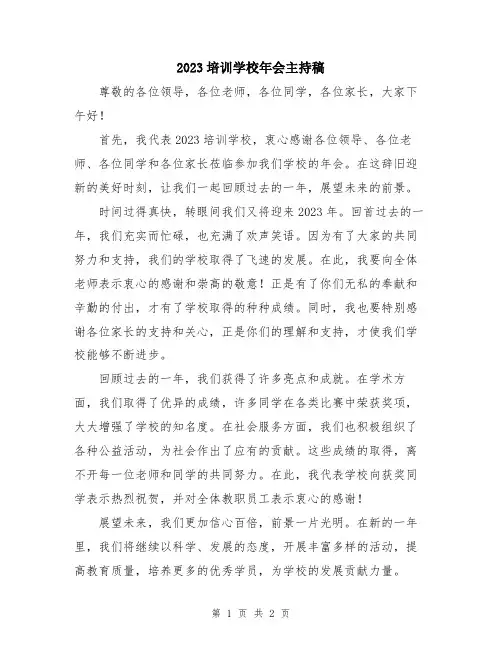 2023 培训学校年会主持稿

尊敬的各位领导，各位老师，各位同学，各位家长，大家下午好！

首先，我代表 2023 培训学校，衷心感谢各位领导、各位老师、各位同学和各位家长莅临参加我们学校的年会。在这辞旧迎新的美好时刻，让我们一起回顾过去的一年，展望未来的前景。

时间过得真快，转眼间我们又将迎来 2023 年。回首过去的一年，我们充实而忙碌，也充满了欢声笑语。因为有了大家的共同努力和支持，我们的学校取得了飞速的发展。在此，我要向全体老师表示衷心的感谢和崇高的敬意！正是有了你们无私的奉献和辛勤的付出，才有了学校取得的种种成绩。同时，我也要特别感谢各位家长的支持和关心，正是你们的理解和支持，才使我们学校能够不断进步。

回顾过去的一年，我们获得了许多亮点和成就。在学术方面，我们取得了优异的成绩，许多同学在各类比赛中荣获奖项，大大增强了学校的知名度。在社会服务方面，我们也积极组织了各种公益活动，为社会作出了应有的贡献。这些成绩的取得，离不开每一位老师和同学的共同努力。在此，我代表学校向获奖同学表示热烈祝贺，并对全体教职员工表示衷心的感谢！

展望未来，我们更加信心百倍，前景一片光明。在新的一年里，我们将继续以科学、发展的态度，开展丰富多样的活动，提高教育质量，培养更多的优秀学员，为学校的发展贡献力量。

第 1 页 共 2 页